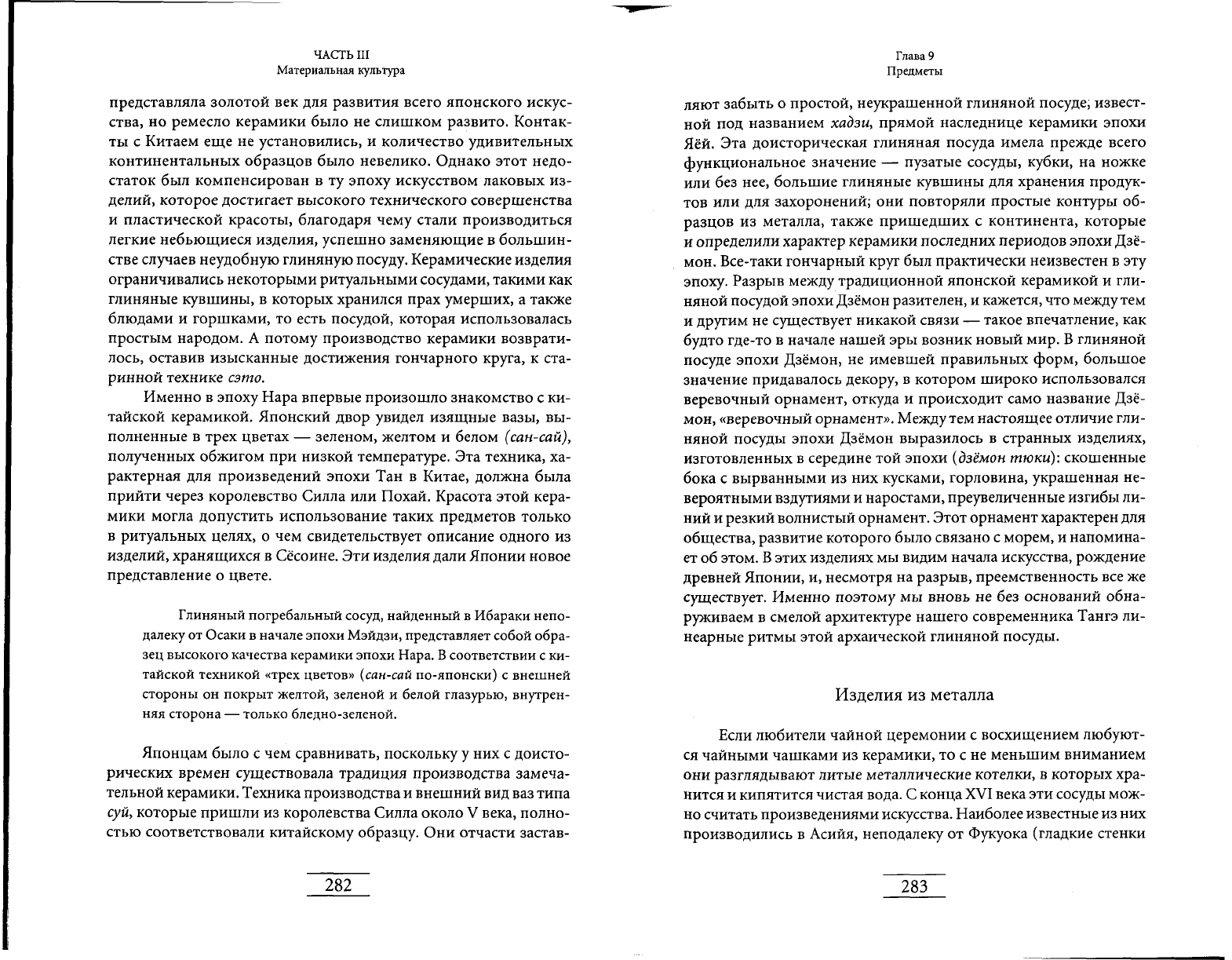 ЧАСТЬ III
Материальная культура

представляла золотой век для развития всего японского искусства, но ремесло керамики было не слишком развито. Контакты с Китаем еще не установились, и количество удивительных континентальных образцов было невелико. Однако этот недостаток был компенсирован в ту эпоху искусством лаковых изделий, которое достигает высокого технического совершенства и пластической красоты, благодаря чему стали производиться легкие небьющиеся изделия, успешно заменяющие в большинстве случаев неудобную глиняную посуду. Керамические изделия ограничивались некоторыми ритуальными сосудами, такими как глиняные кувшины, в которых хранился прах умерших, а также блюдами и горшками, то есть посудой, которая использовалась простым народом. А потому производство керамики возвратилось, оставив изысканные достижения гончарного круга, к старинной технике сэто.

Именно в эпоху Нара впервые произошло знакомство с китайской керамикой. Японский двор увидел изящные вазы, выполненные в трех цветах — зеленом, желтом и белом (сан-сай), полученных обжигом при низкой температуре. Эта техника, характерная для произведений эпохи Тан в Китае, должна была прийти через королевство Силла или Похай. Красота этой керамики могла допустить использование таких предметов только в ритуальных целях, о чем свидетельствует описание одного из изделий, хранящихся в Сёсоине. Эти изделия дали Японии новое представление о цвете.

Глиняный погребальный сосуд, найденный в Ибараки неподалеку от Осаки в начале эпохи Мэйдзи, представляет собой образец высокого качества керамики эпохи Нара. В соответствии с китайской техникой «трех цветов» (сан-сай по-японски) с внешней стороны он покрыт желтой, зеленой и белой глазурью, внутренняя сторона — только бледно-зеленой.

Японцам было с чем сравнивать, поскольку у них с доисторических времен существовала традиция производства замечательной керамики. Техника производства и внешний вид ваз типа суй, которые пришли из королевства Силла около V века, полностью соответствовали китайскому образцу. Они отчасти застав-

282

Глава 9
Предметы

ляют забыть о простой, неукрашенной глиняной посуде, известной под названием хадзи, прямой наследнице керамики эпохи Яёй. Эта доисторическая глиняная посуда имела прежде всего функциональное значение — пузатые сосуды, кубки, на ножке или без нее, большие глиняные кувшины для хранения продуктов или для захоронений; они повторяли простые контуры образцов из металла, также пришедших с континента, которые и определили характер керамики последних периодов эпохи Дзёмон. Все-таки гончарный круг был практически неизвестен в эту эпоху. Разрыв между традиционной японской керамикой и глиняной посудой эпохи Дзёмон разителен, и кажется, что между тем и другим не существует никакой связи — такое впечатление, как будто где-то в начале нашей эры возник новый мир. В глиняной посуде эпохи Дзёмон, не имевшей правильных форм, большое значение придавалось декору, в котором широко использовался веревочный орнамент, откуда и происходит само название Дзёмон, «веревочный орнамент». Между тем настоящее отличие глиняной посуды эпохи Дзёмон выразилось в странных изделиях, изготовленных в середине той эпохи (дзёмон тюки): скошенные бока с вырванными из них кусками, горловина, украшенная невероятными вздутиями и наростами, преувеличенные изгибы линий и резкий волнистый орнамент. Этот орнамент характерен для общества, развитие которого было связано с морем, и напоминает об этом. В этих изделиях мы видим начала искусства, рождение древней Японии, и, несмотря на разрыв, преемственность все же существует. Именно поэтому мы вновь не без оснований обнаруживаем в смелой архитектуре нашего современника Тангэ линеарные ритмы этой архаической глиняной посуды.

Изделия из металла

Если любители чайной церемонии с восхищением любуются чайными чашками из керамики, то с не меньшим вниманием они разглядывают литые металлические котелки, в которых хранится и кипятится чистая вода. С конца XVI века эти сосуды можно считать произведениями искусства. Наиболее известные из них производились в Асийя, неподалеку от Фукуока (гладкие стенки

283